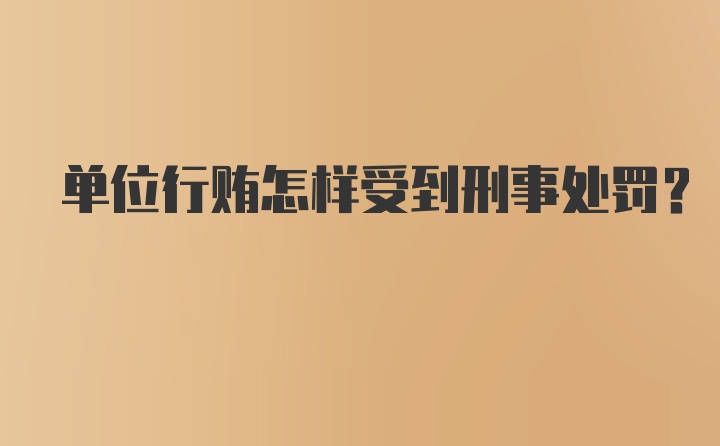 单位行贿怎样受到刑事处罚？